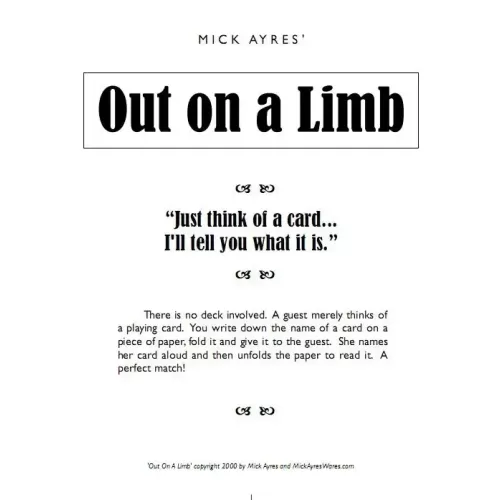 MICK AYRES'

Out on a Limb

"Just think of a card...
I'll tell you what it is."

There is no deck involved. A guest merely thinks of a playing card. You write down the name of a card on a piece of paper, fold it and give it to the guest. She names her card aloud and then unfolds the paper to read it. A perfect match!

'Out On A Limb' copyright 2000 by Mick Ayres and MickAyresWares.com

1